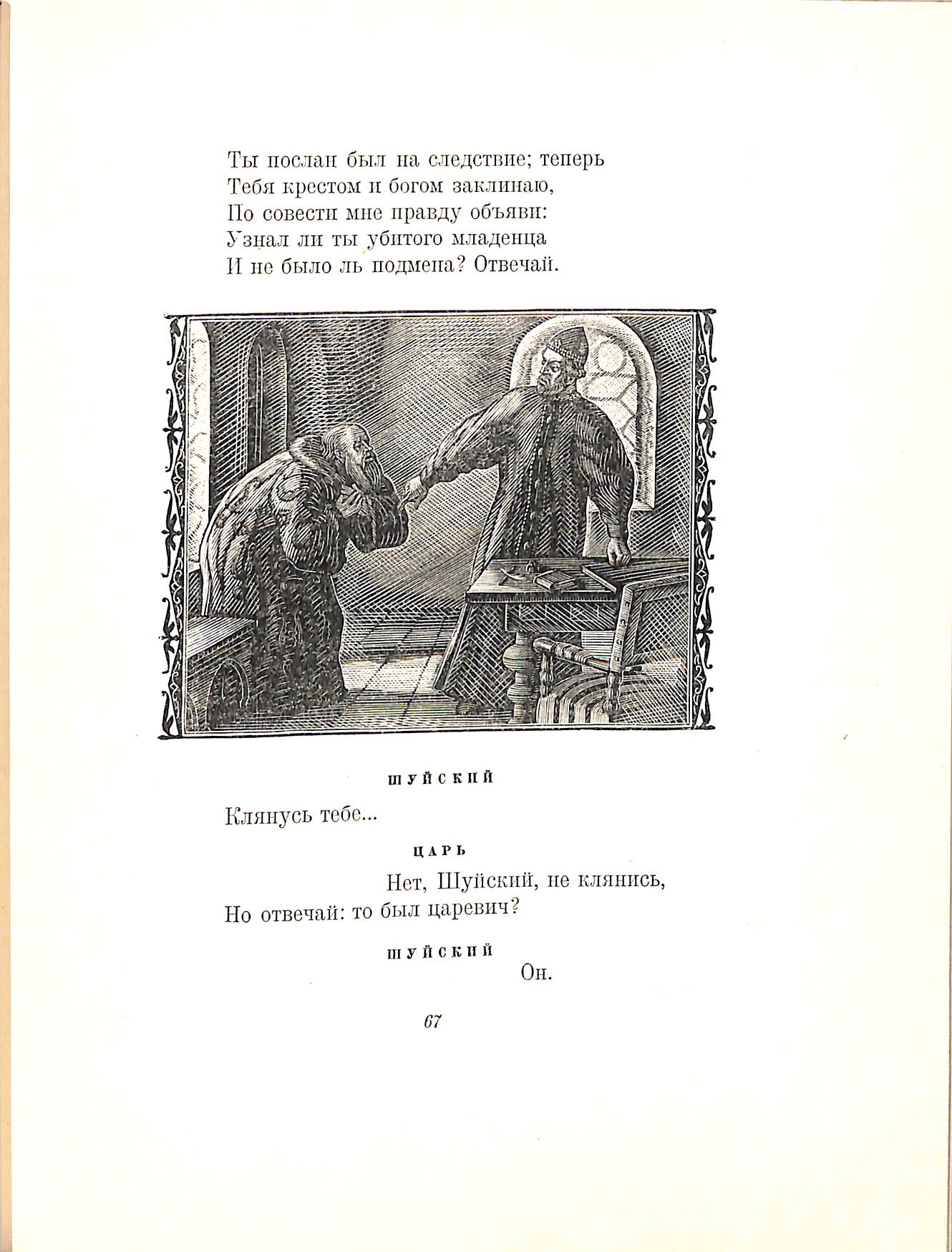 Ты послан был на следствие; теперь
Тебя крестом и богом заклинаю,
По совести мне правду объяви:
Узнал ли ты убитого младенца
И не было ль подмена? Отвечай.

ШУЙСКИЙ

Клянусь тебе...

ЦАРЬ

Нет, Шуйский, не клянись,
Но отвечай: то был царевич?

ШУЙСКИЙ

Он.

67